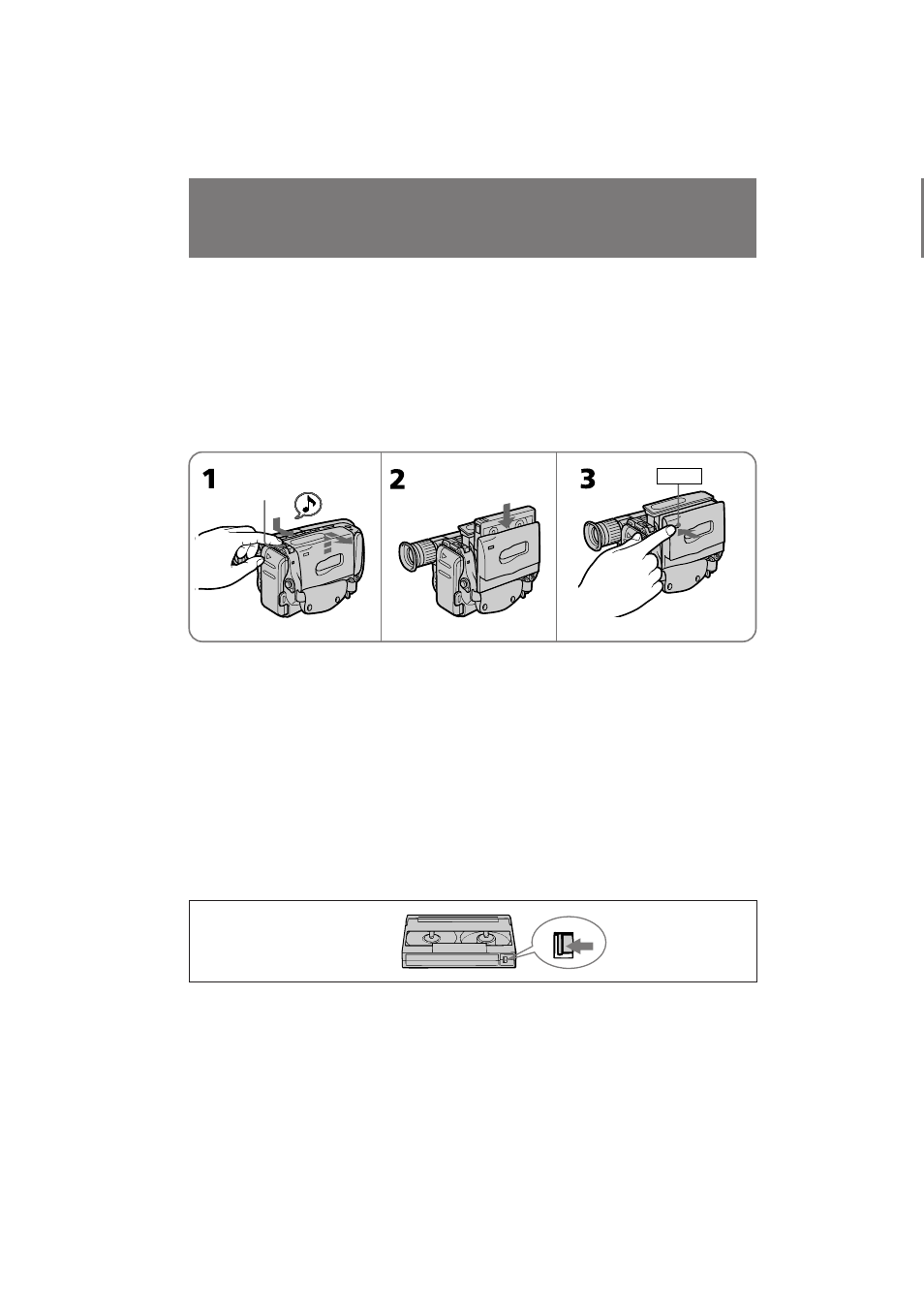 1

2

3